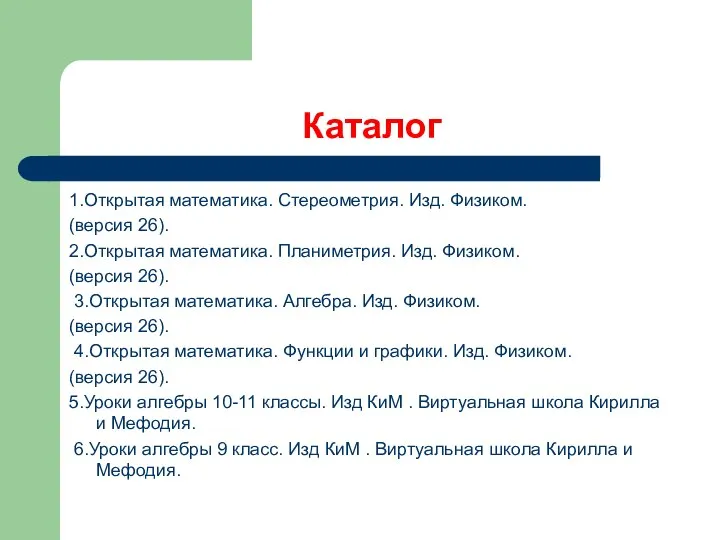 Каталог

1.Открытая математика. Стереометрия. Изд. Физиком.
(версия 26).
2.Открытая математика. Планиметрия. Изд. Физиком.
(версия 26).
3.Открытая математика. Алгебра. Изд. Физиком.
(версия 26).
4.Открытая математика. Функции и графики. Изд. Физиком.
(версия 26).
5.Уроки алгебры 10-11 классы. Изд КиМ . Виртуальная школа Кирилла и Мефодия.
6.Уроки алгебры 9 класс. Изд КиМ . Виртуальная школа Кирилла и Мефодия.